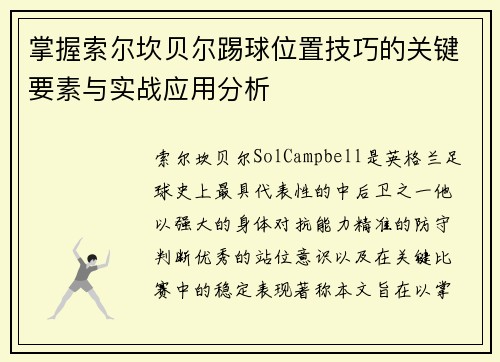 掌握索尔坎贝尔踢球位置技巧的关键要素与实战应用分析

索尔坎贝尔SolCampbell是英格兰足球史上最具代表性的中后卫之一他以强大的身体对抗能力精准的防守判断优秀的站位意识以及在关键比赛中的稳定表现著称本文旨在以掌